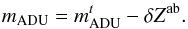 $m_{\mathrm{ADU}} = m^{t}_{\mathrm{ADU}} - \delta Z^{\mathrm{ab}}.$